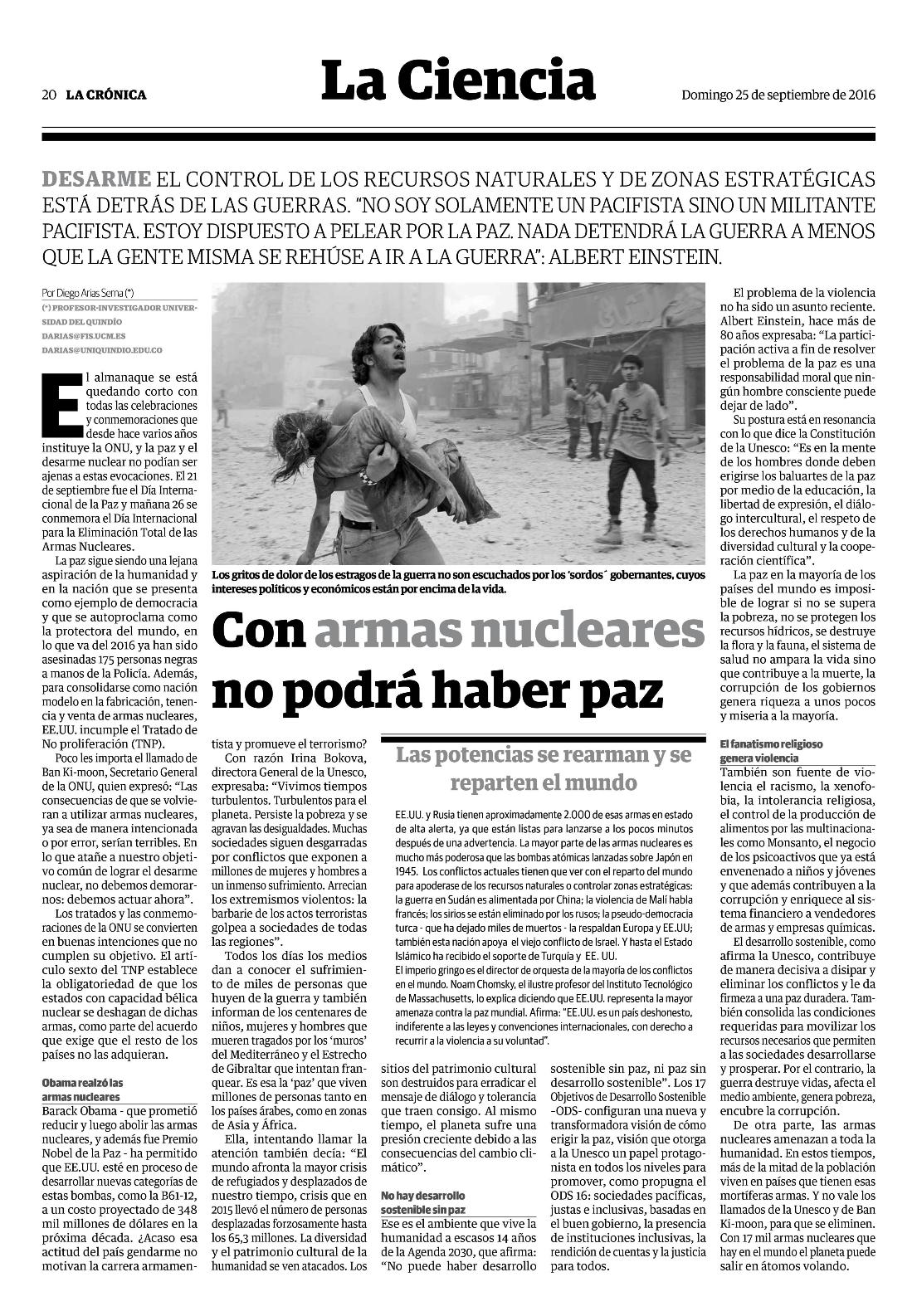 20 LA CRÓNICA

La Ciencia

Domingo 25 de septiembre de 2016

DESARME EL CONTROL DE LOS RECURSOS NATURALES Y DE ZONAS ESTRATÉGICAS ESTÁ DETRÁS DE LAS GUERRAS. "NO SOY SOLAMENTE UN PACIFISTA SINO UN MILITANTE PACIFISTA. ESTOY DISPUESTO A PELEAR POR LA PAZ. NADA DETENDRÁ LA GUERRA A MENOS QUE LA GENTE MISMA SE REHÚSE A IR A LA GUERRA": ALBERT EINSTEIN.

Por Diego Arias Serna (*)

(*) PROFESOR-INVESTIGADOR UNIVERSIDAD DEL QUINDÍO
DARIAS@FIS.UCM.ES
DARIAS@UNIQUINDIO.EDU.CO

El almanaque se está quedando corto con todas las celebraciones y conmemoraciones que desde hace varios años instituye la ONU, y la paz y el desarme nuclear no podían ser ajenas a estas evocaciones. El 21 de septiembre fue el Día Internacional de la Paz y mañana 26 se conmemora el Día Internacional para la Eliminación Total de las Armas Nucleares.

La paz sigue siendo una lejana aspiración de la humanidad y en la nación que se presenta como ejemplo de democracia y que se autoproclama como la protectora del mundo, en lo que va del 2016 ya han sido asesinadas 175 personas negras a manos de la Policía. Además, para consolidarse como nación modelo en la fabricación, tenencia y venta de armas nucleares, EE.UU. incumple el Tratado de No proliferación (TNP).

Poco les importa el llamado de Ban Ki-moon, Secretario General de la ONU, quien expresó: "Las consecuencias de que se volvieran a utilizar armas nucleares, ya sea de manera intencionada o por error, serían terribles. En lo que atañe a nuestro objetivo común de lograr el desarme nuclear, no debemos demorarnos: debemos actuar ahora".

Los tratados y las conmemoraciones de la ONU se convierten en buenas intenciones que no cumplen su objetivo. El artículo sexto del TNP establece la obligatoriedad de que los estados con capacidad bélica nuclear se deshagan de dichas armas, como parte del acuerdo que exige que el resto de los países no las adquieran.

Obama realzó las armas nucleares

Barack Obama - que prometió reducir y luego abolir las armas nucleares, y además fue Premio Nobel de la Paz - ha permitido que EE.UU. esté en proceso de desarrollar nuevas categorías de estas bombas, como la B61-12, a un costo proyectado de 348 mil millones de dólares en la próxima década. ¿Acaso esa actitud del país gendarme no motivan la carrera armamentista y promueve el terrorismo?

Con razón Irina Bokova, directora General de la Unesco, expresaba: "Vivimos tiempos turbulentos. Turbulentos para el planeta. Persiste la pobreza y se agravan las desigualdades. Muchas sociedades siguen desgarradas por conflictos que exponen a millones de mujeres y hombres a un inmenso sufrimiento. Arrecian los extremismos violentos: la barbarie de los actos terroristas golpea a sociedades de todas las regiones".

Todos los días los medios dan a conocer el sufrimiento de miles de personas que huyen de la guerra y también informan de los centenares de niños, mujeres y hombres que mueren tragados por los 'muros' del Mediterráneo y el Estrecho de Gibraltar que intentan franquear. Es esa la 'paz' que viven millones de personas tanto en los países árabes, como en zonas de Asia y África.

Ella, intentando llamar la atención también decía: "El mundo afronta la mayor crisis de refugiados y desplazados de nuestro tiempo, crisis que en 2015 llevó el número de personas desplazadas forzosamente hasta los 65,3 millones. La diversidad y el patrimonio cultural de la humanidad se ven atacados. Los sitios del patrimonio cultural son destruidos para erradicar el mensaje de diálogo y tolerancia que traen consigo. Al mismo tiempo, el planeta sufre una presión creciente debido a las consecuencias del cambio climático".

No hay desarrollo sostenible sin paz

Ese es el ambiente que vive la humanidad a escasos 14 años de la Agenda 2030, que afirma: "No puede haber desarrollo sostenible sin paz, ni paz sin desarrollo sostenible". Los 17 Objetivos de Desarrollo Sostenible -ODS- configuran una nueva y transformadora visión de cómo erigir la paz, visión que otorga a la Unesco un papel protagonista en todos los niveles para promover, como propugna el ODS 16: sociedades pacíficas, justas e inclusivas, basadas en el buen gobierno, la presencia de instituciones inclusivas, la rendición de cuentas y la justicia para todos.

Los gritos de dolor de los estragos de la guerra no son escuchados por los 'sordos´ gobernantes, cuyos intereses políticos y económicos están por encima de la vida.

Con armas nucleares no podrá haber paz

Las potencias se rearman y se reparten el mundo

EE.UU. y Rusia tienen aproximadamente 2.000 de esas armas en estado de alta alerta, ya que están listas para lanzarse a los pocos minutos después de una advertencia. La mayor parte de las armas nucleares es mucho más poderosa que las bombas atómicas lanzadas sobre Japón en 1945. Los conflictos actuales tienen que ver con el reparto del mundo para apoderase de los recursos naturales o controlar zonas estratégicas: la guerra en Sudán es alimentada por China; la violencia de Malí habla francés; los sirios se están eliminado por los rusos; la pseudo-democracia turca - que ha dejado miles de muertos - la respaldan Europa y EE.UU; también esta nación apoya el viejo conflicto de Israel. Y hasta el Estado Islámico ha recibido el soporte de Turquía y EE. UU.
El imperio gringo es el director de orquesta de la mayoría de los conflictos en el mundo. Noam Chomsky, el ilustre profesor del Instituto Tecnológico de Massachusetts, lo explica diciendo que EE.UU. representa la mayor amenaza contra la paz mundial. Afirma: "EE.UU. es un país deshonesto, indiferente a las leyes y convenciones internacionales, con derecho a recurrir a la violencia a su voluntad".

El problema de la violencia no ha sido un asunto reciente. Albert Einstein, hace más de 80 años expresaba: "La participación activa a fin de resolver el problema de la paz es una responsabilidad moral que ningún hombre consciente puede dejar de lado".

Su postura está en resonancia con lo que dice la Constitución de la Unesco: "Es en la mente de los hombres donde deben erigirse los baluartes de la paz por medio de la educación, la libertad de expresión, el diálogo intercultural, el respeto de los derechos humanos y de la diversidad cultural y la cooperación científica".

La paz en la mayoría de los países del mundo es imposible de lograr si no se supera la pobreza, no se protegen los recursos hídricos, se destruye la flora y la fauna, el sistema de salud no ampara la vida sino que contribuye a la muerte, la corrupción de los gobiernos genera riqueza a unos pocos y miseria a la mayoría.

El fanatismo religioso genera violencia

También son fuente de violencia el racismo, la xenofobia, la intolerancia religiosa, el control de la producción de alimentos por las multinacionales como Monsanto, el negocio de los psicoactivos que ya está envenenado a niños y jóvenes y que además contribuyen a la corrupción y enriquece al sistema financiero a vendedores de armas y empresas químicas.

El desarrollo sostenible, como afirma la Unesco, contribuye de manera decisiva a disipar y eliminar los conflictos y le da firmeza a una paz duradera. También consolida las condiciones requeridas para movilizar los recursos necesarios que permiten a las sociedades desarrollarse y prosperar. Por el contrario, la guerra destruye vidas, afecta el medio ambiente, genera pobreza, encubre la corrupción.

De otra parte, las armas nucleares amenazan a toda la humanidad. En estos tiempos, más de la mitad de la población viven en países que tienen esas mortíferas armas. Y no vale los llamados de la Unesco y de Ban Ki-moon, para que se eliminen. Con 17 mil armas nucleares que hay en el mundo el planeta puede salir en átomos volando.